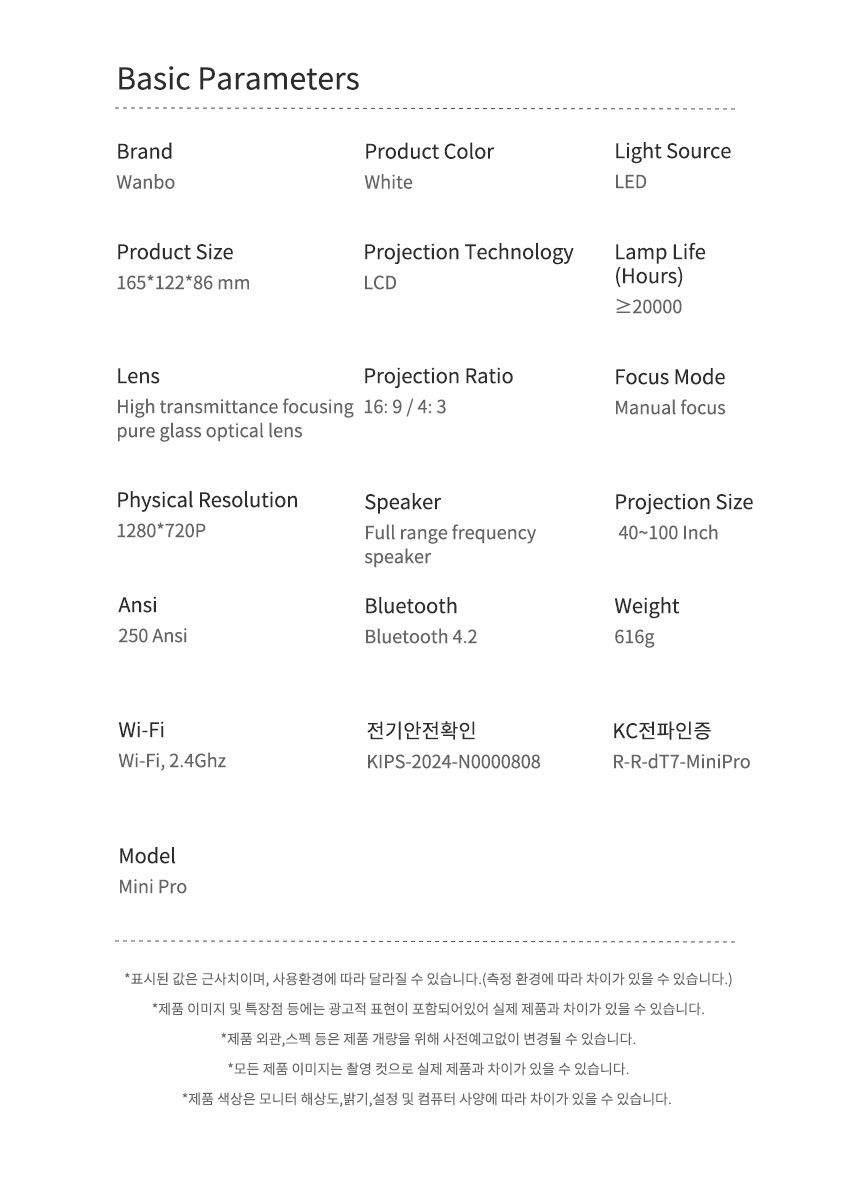 Basic Parameters

Brand
Wanbo

Product Color
White

Light Source
LED

Product Size
165*122*86 mm

Projection Technology
LCD

Lamp Life (Hours)
≥20000

Lens
High transmittance focusing pure glass optical lens

Projection Ratio
16: 9 / 4: 3

Focus Mode
Manual focus

Physical Resolution
1280*720P

Speaker
Full range frequency speaker

Projection Size
40~100 Inch

Ansi
250 Ansi

Bluetooth
Bluetooth 4.2

Weight
616g

Wi-Fi
Wi-Fi, 2.4Ghz

전기안전확인
KIPS-2024-N0000808

KC전파인증
R-R-dT7-MiniPro

Model
Mini Pro

*표시된 값은 근사치이며, 사용환경에 따라 달라질 수 있습니다.(측정 환경에 따라 차이가 있을 수 있습니다.)

*제품 이미지 및 특장점 등에는 광고적 표현이 포함되어있어 실제 제품과 차이가 있을 수 있습니다.

*제품 외관,스펙 등은 제품 개량을 위해 사전예고없이 변경될 수 있습니다.

*모든 제품 이미지는 촬영 컷으로 실제 제품과 차이가 있을 수 있습니다.

*제품 색상은 모니터 해상도,밝기,설정 및 컴퓨터 사양에 따라 차이가 있을 수 있습니다.